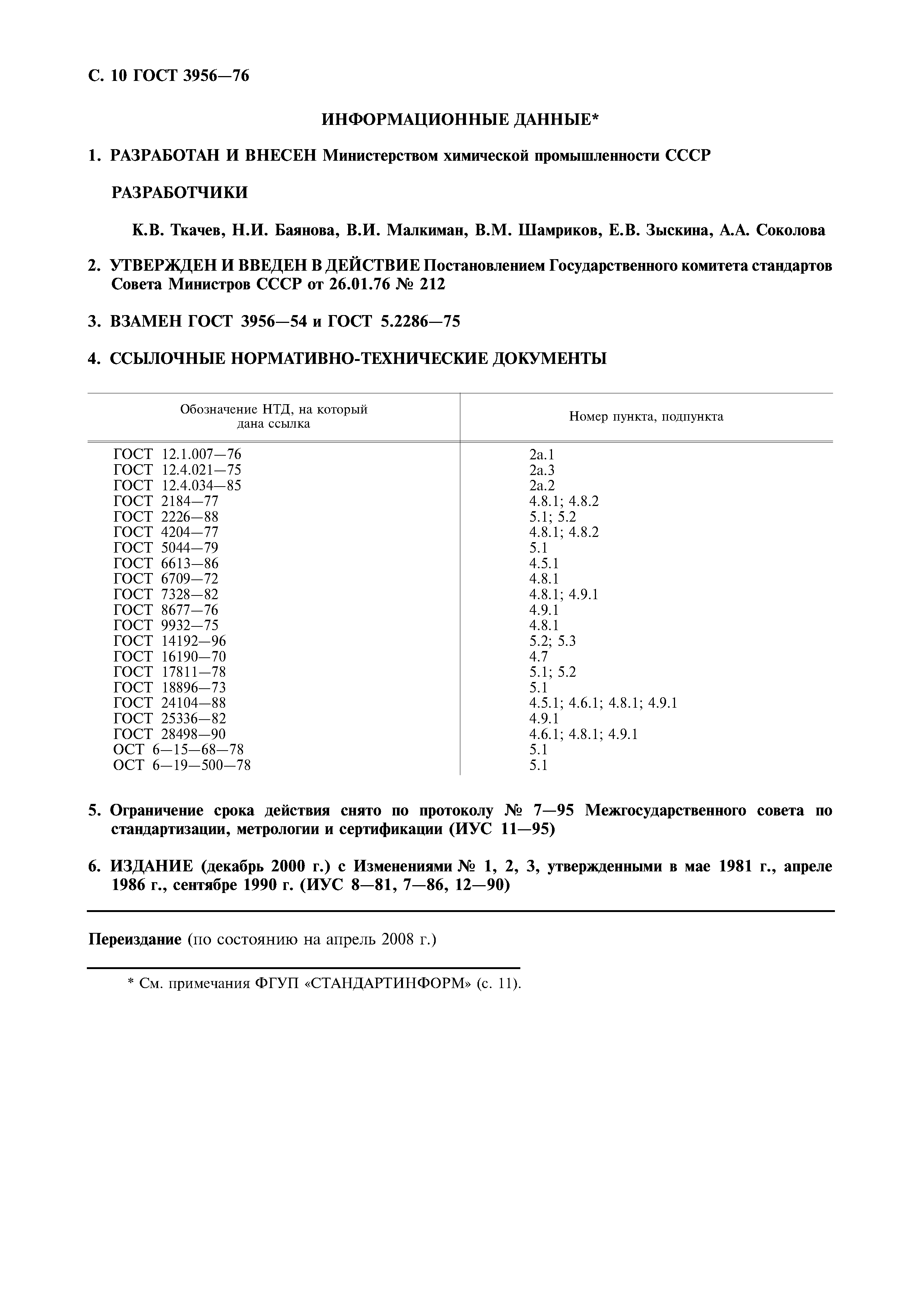 С. 10 ГОСТ 3956—76

ИНФОРМАЦИОННЫЕ ДАННЫЕ*

1. РАЗРАБОТАН И ВНЕСЕН Министерством химической промышленности СССР

РАЗРАБОТЧИКИ

К.В. Ткачев, Н.И. Баянова, В.И. Малкиман, В.М. Шамриков, Е.В. Зыскина, А.А. Соколова

2. УТВЕРЖДЕН И ВВЕДЕН В ДЕЙСТВИЕ Постановлением Государственного комитета стандартов Совета Министров СССР от 26.01.76 № 212

3. ВЗАМЕН ГОСТ 3956—54 и ГОСТ 5.2286—75

4. ССЫЛОЧНЫЕ НОРМАТИВНО-ТЕХНИЧЕСКИЕ ДОКУМЕНТЫ

| Обозначение НТД, на который дана ссылка | Номер пункта, подпункта |
|---|---|
| ГОСТ 12.1.007—76 | 2а.1 |
| ГОСТ 12.4.021—75 | 2а.3 |
| ГОСТ 12.4.034—85 | 2а.2 |
| ГОСТ 2184—77 | 4.8.1; 4.8.2 |
| ГОСТ 2226—88 | 5.1; 5.2 |
| ГОСТ 4204—77 | 4.8.1; 4.8.2 |
| ГОСТ 5044—79 | 5.1 |
| ГОСТ 6613—86 | 4.5.1 |
| ГОСТ 6709—72 | 4.8.1 |
| ГОСТ 7328—82 | 4.8.1; 4.9.1 |
| ГОСТ 8677—76 | 4.9.1 |
| ГОСТ 9932—75 | 4.8.1 |
| ГОСТ 14192—96 | 5.2; 5.3 |
| ГОСТ 16190—70 | 4.7 |
| ГОСТ 17811—78 | 5.1; 5.2 |
| ГОСТ 18896—73 | 5.1 |
| ГОСТ 24104—88 | 4.5.1; 4.6.1; 4.8.1; 4.9.1 |
| ГОСТ 25336—82 | 4.9.1 |
| ГОСТ 28498—90 | 4.6.1; 4.8.1; 4.9.1 |
| ОСТ 6—15—68—78 | 5.1 |
| ОСТ 6—19—500—78 | 5.1 |

5. Ограничение срока действия снято по протоколу № 7—95 Межгосударственного совета по стандартизации, метрологии и сертификации (ИУС 11—95)

6. ИЗДАНИЕ (декабрь 2000 г.) с Изменениями № 1, 2, 3, утвержденными в мае 1981 г., апреле 1986 г., сентябре 1990 г. (ИУС 8—81, 7—86, 12—90)

Переиздание (по состоянию на апрель 2008 г.)

* См. примечания ФГУП «СТАНДАРТИНФОРМ» (с. 11).